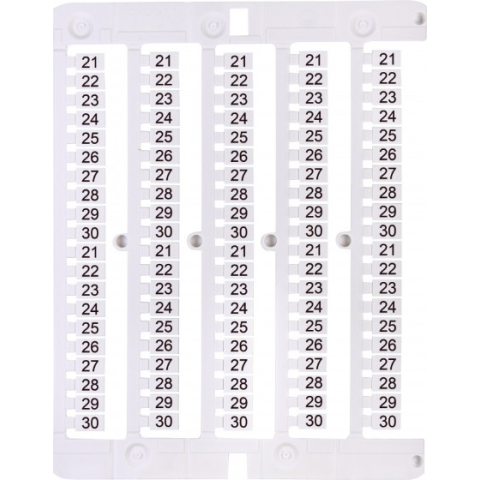 21
22
23
24
25
26
27
28
29
30
21
22
23
24
25
26
27
28
29
30

21
22
23
24
25
26
27
28
29
30
21
22
23
24
25
26
27
28
29
30

21
22
23
24
25
26
27
28
29
30
21
22
23
24
25
26
27
28
29
30

21
22
23
24
25
26
27
28
29
30
21
22
23
24
25
26
27
28
29
30

21
22
23
24
25
26
27
28
29
30
21
22
23
24
25
26
27
28
29
30